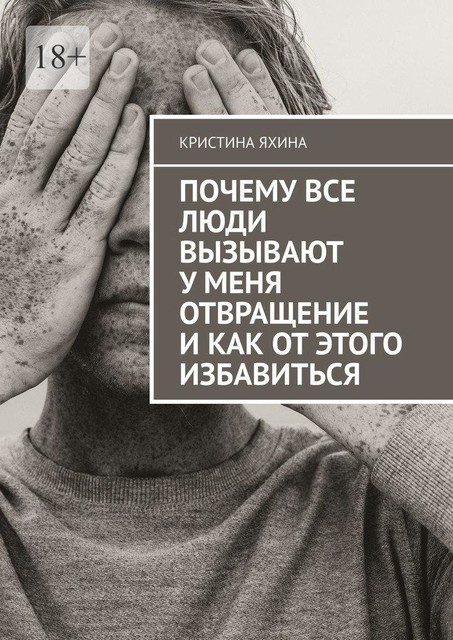 18+

КРИСТИНА ЯХИНА

ПОЧЕМУ ВСЕ ЛЮДИ ВЫЗЫВАЮТ У МЕНЯ ОТВРАЩЕНИЕ И КАК ОТ ЭТОГО ИЗБАВИТЬСЯ